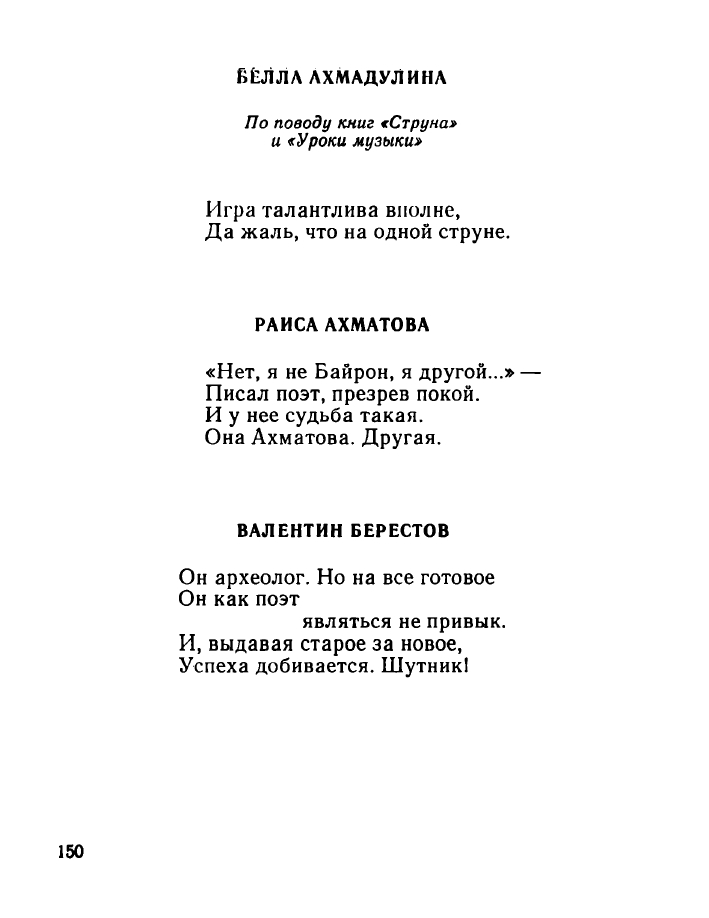 БЕЛЛА АХМАДУЛИНА

По поводу книг «Струна» и «Уроки музыки»

Игра талантлива вполне,
Да жаль, что на одной струне.

РАИСА АХМАТОВА

«Нет, я не Байрон, я другой...» —
Писал поэт, презрев покой.
И у нее судьба такая.
Она Ахматова. Другая.

ВАЛЕНТИН БЕРЕСТОВ

Он археолог. Но на все готовое
Он как поэт
являться не привык.
И, выдавая старое за новое,
Успеха добивается. Шутник!

150